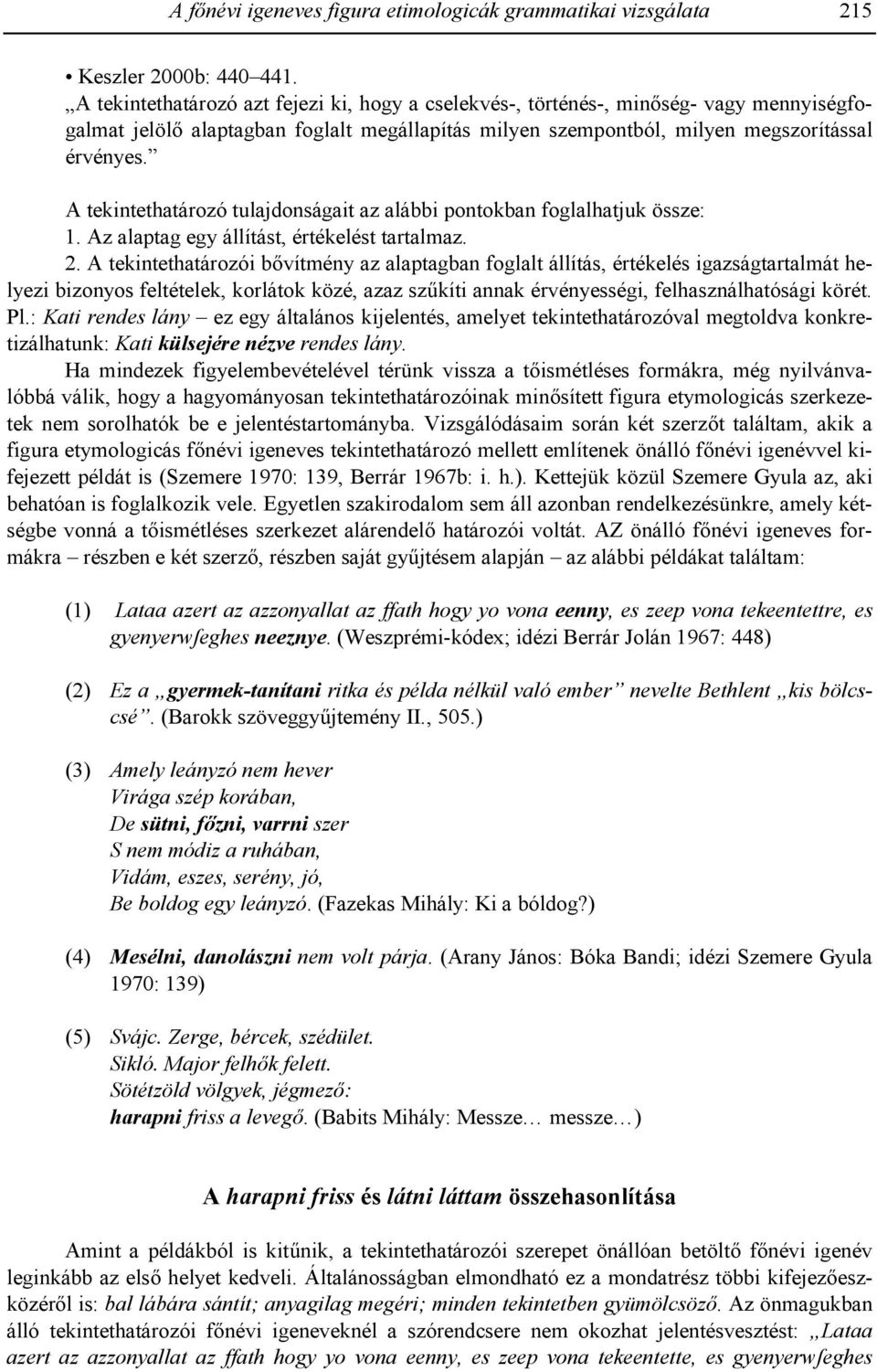 A főnévi igeneves figura etimologicák grammatikai vizsgálata 215

• Keszler 2000b: 440–441.
„A tekintethatározó azt fejezi ki, hogy a cselekvés-, történés-, minőség- vagy mennyiségfogalmat jelölő alaptagban foglalt megállapítás milyen szempontból, milyen megszorítással érvényes.”

A tekintethatározó tulajdonságait az alábbi pontokban foglalhatjuk össze:
1. Az alaptag egy állítást, értékelést tartalmaz.
2. A tekintethatározói bővítmény az alaptagban foglalt állítás, értékelés igazságtartalmát helyezi bizonyos feltételek, korlátok közé, azaz szűkíti annak érvényességi, felhasználhatósági körét. Pl.: Kati rendes lány – ez egy általános kijelentés, amelyet tekintethatározóval megtoldva konkretizálhatunk: Kati külsejére nézve rendes lány.

Ha mindezek figyelembevételével térünk vissza a tőismétléses formákra, még nyilvánvalóbbá válik, hogy a hagyományosan tekintethatározóinak minősített figura etymologicás szerkezetek nem sorolhatók be e jelentéstartományba. Vizsgálódásaim során két szerzőt találtam, akik a figura etymologicás főnévi igeneves tekintethatározó mellett említenek önálló főnévi igenévvel kifejezett példát is (Szemere 1970: 139, Berrár 1967b: i. h.). Kettejük közül Szemere Gyula az, aki behatóan is foglalkozik vele. Egyetlen szakirodalom sem áll azonban rendelkezésünkre, amely kétségbe vonná a tőismétléses szerkezet alárendelő határozói voltát. AZ önálló főnévi igeneves formákra – részben e két szerző, részben saját gyűjtésem alapján – az alábbi példákat találtam:

(1) Lataa azert az azzonyallat az ffath hogy yo vona eenny, es zeep vona tekeentettre, es gyenyerwſeghes neeznye. (Weszprémi-kódex; idézi Berrár Jolán 1967: 448)

(2) Ez a „gyermek-tanítani ritka és példa nélkül való ember” nevelte Bethlent „kis bölcscsé”. (Barokk szöveggyűjtemény II., 505.)

(3) Amely leányzó nem hever
Virága szép korában,
De sütni, főzni, varrni szer
S nem módiz a ruhában,
Vidám, eszes, serény, jó,
Be boldog egy leányzó. (Fazekas Mihály: Ki a bóldog?)

(4) Mesélni, danolászni nem volt párja. (Arany János: Bóka Bandi; idézi Szemere Gyula 1970: 139)

(5) Svájc. Zerge, bércek, szédület.
Sikló. Major felhők felett.
Sötétzöld völgyek, jégmező:
harapni friss a levegő. (Babits Mihály: Messze… messze…)

A harapni friss és látni láttam összehasonlítása

Amint a példákból is kitűnik, a tekintethatározói szerepet önállóan betöltő főnévi igenév leginkább az első helyet kedveli. Általánosságban elmondható ez a mondatrész többi kifejezőeszközéről is: bal lábára sántít; anyagilag megéri; minden tekintetben gyümölcsöző. Az önmagukban álló tekintethatározói főnévi igeneveknél a szórendcsere nem okozhat jelentésvesztést: „Lataa azert az azzonyallat az ffath hogy yo vona eenny, es zeep vona tekeentette, es gyenyerwſeghes